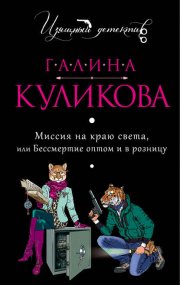 Изящный детектив

Г·А·Л·И·Н·А
КУЛИКОВА

Миссия на краю света,
или Бессмертие оптом и в розницу